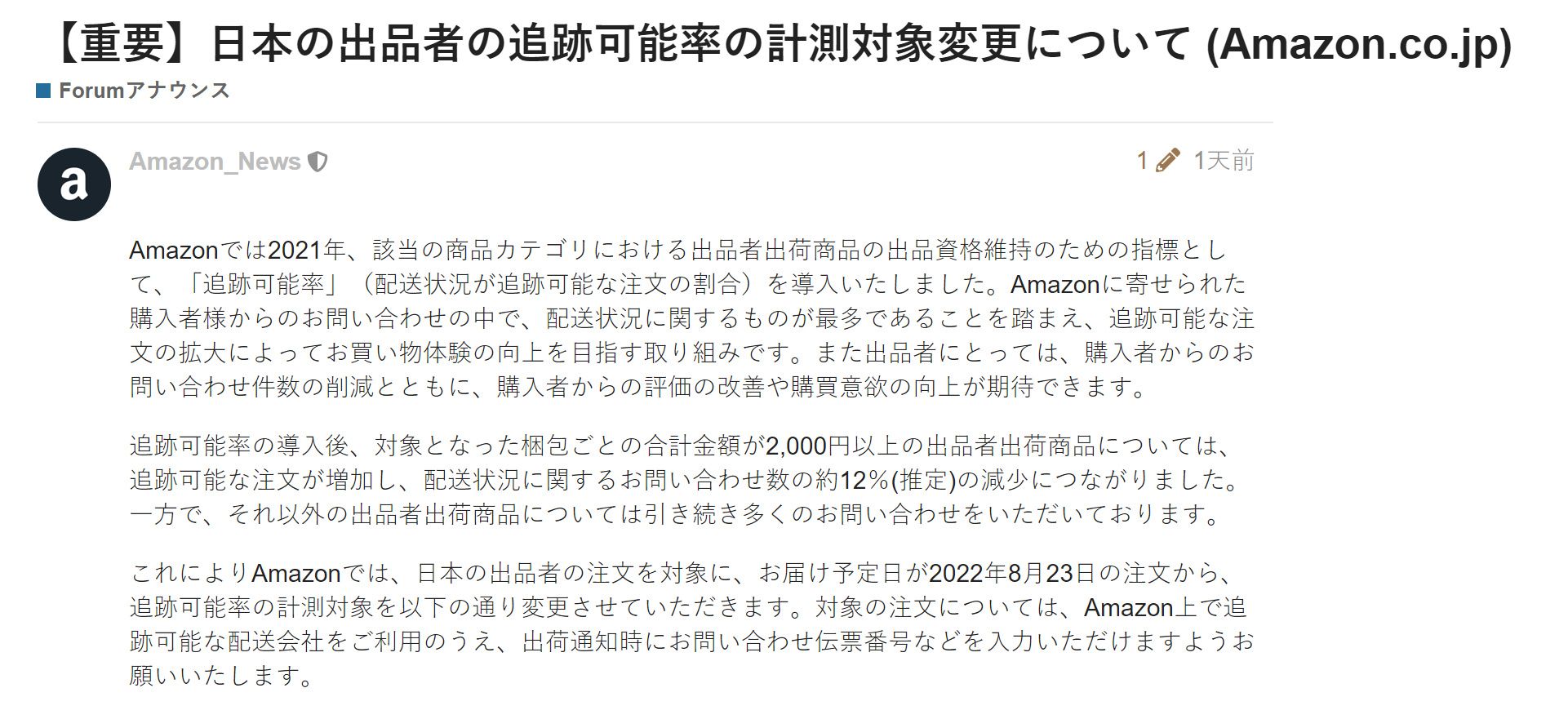 【重要】日本の出品者の追跡可能率の計測対象変更について (Amazon.co.jp)

Forumアナウンス

a

Amazon_News

1 1天前

Amazonでは2021年、該当の商品カテゴリにおける出品者出荷商品の出品資格維持のための指標として、「追跡可能率」（配送状況が追跡可能な注文の割合）を導入いたしました。Amazonに寄せられた購入者様からのお問い合わせの中で、配送状況に関するものが最多であることを踏まえ、追跡可能な注文の拡大によってお買い物体験の向上を目指す取り組みです。また出品者にとっては、購入者からのお問い合わせ件数の削減とともに、購入者からの評価の改善や購買意欲の向上が期待できます。

追跡可能率の導入後、対象となった梱包ごとの合計金額が2,000円以上の出品者出荷商品については、追跡可能な注文が増加し、配送状況に関するお問い合わせ数の約12％(推定)の減少につながりました。一方で、それ以外の出品者出荷商品については引き続き多くのお問い合わせをいただいております。

これによりAmazonでは、日本の出品者の注文を対象に、お届け予定日が2022年8月23日の注文から、追跡可能率の計測対象を以下の通り変更させていただきます。対象の注文については、Amazon上で追跡可能な配送会社をご利用のうえ、出荷通知時にお問い合わせ伝票番号などを入力いただけますようお願いいたします。